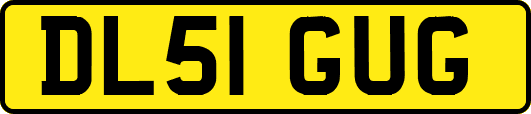 DL51 GUG